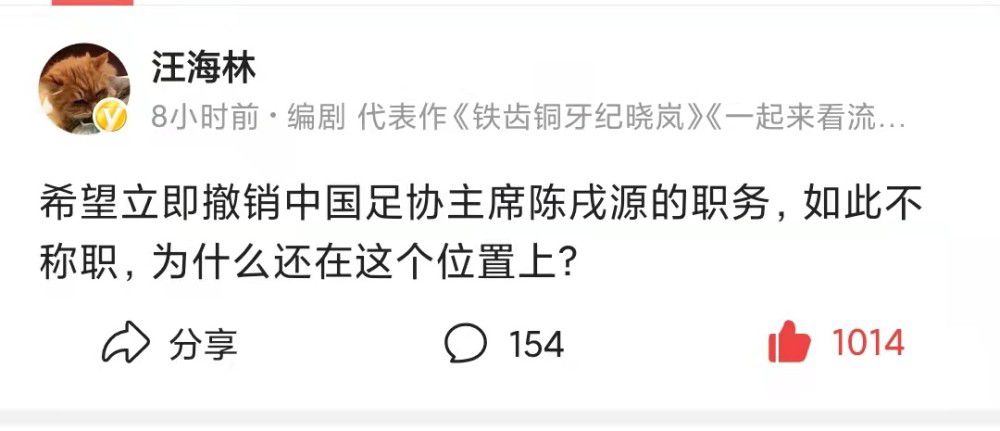 汪海林

8小时前 · 编剧 代表作《铁齿铜牙纪晓岚》《一起来看流…

希望立即撤销中国足协主席陈戌源的职务，如此不称职，为什么还在这个位置上？

分享

154

1014